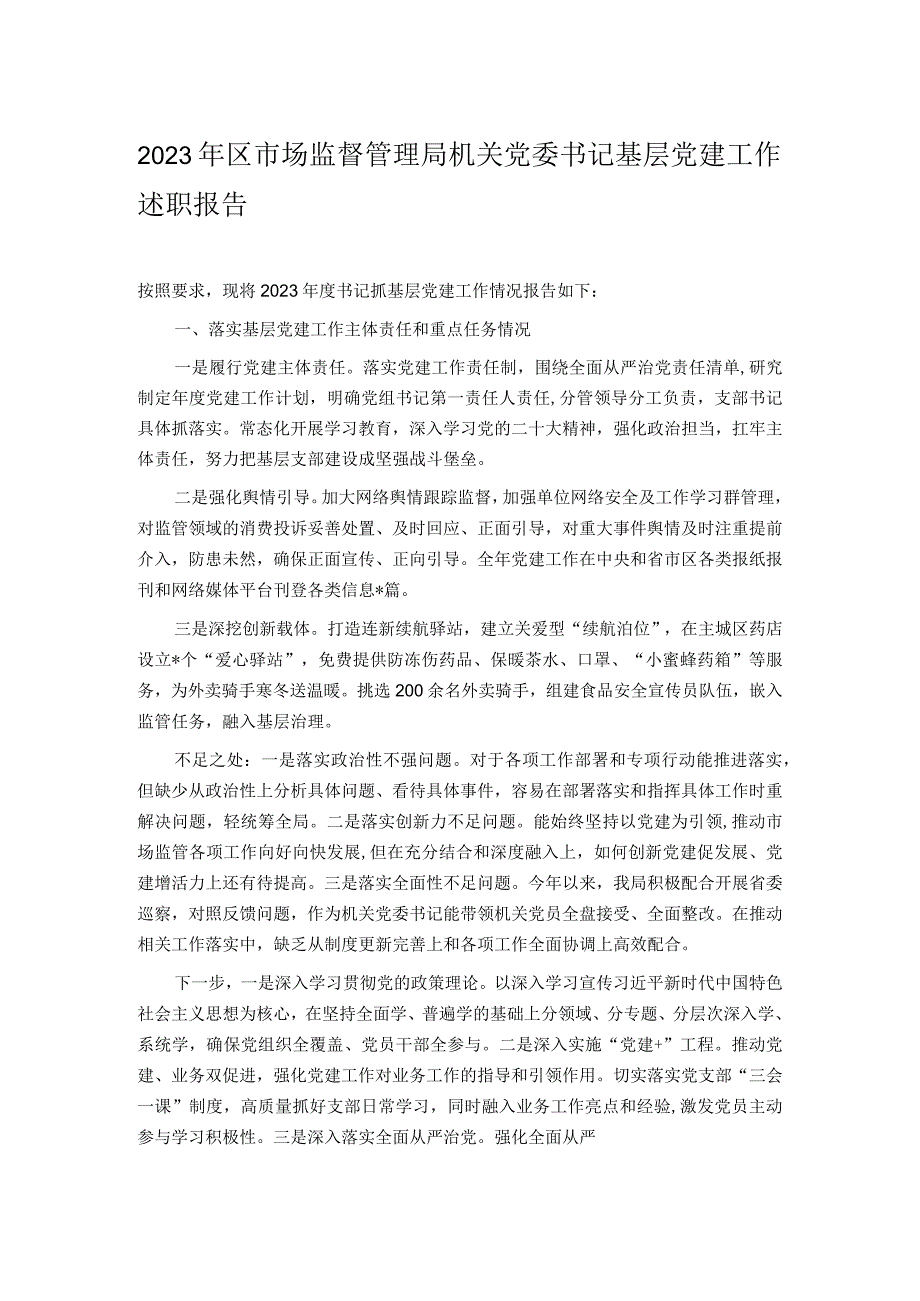 2023年区市场监督管理局机关党委书记基层党建工作述职报告

按照要求，现将2023年度书记抓基层党建工作情况报告如下：

一、落实基层党建工作主体责任和重点任务情况

一是履行党建主体责任。落实党建工作责任制，围绕全面从严治党责任清单，研究制定年度党建工作计划，明确党组书记第一责任人责任，分管领导分工负责，支部书记具体抓落实。常态化开展学习教育，深入学习党的二十大精神，强化政治担当，扛牢主体责任，努力把基层支部建设成坚强战斗堡垒。

二是强化舆情引导。加大网络舆情跟踪监督，加强单位网络安全及工作学习群管理，对监管领域的消费投诉妥善处置、及时回应、正面引导，对重大事件舆情及时注重提前介入，防患未然，确保正面宣传、正向引导。全年党建工作在中央和省市区各类报纸报刊和网络媒体平台刊登各类信息*篇。

三是深挖创新载体。打造连新续航驿站，建立关爱型“续航泊位”，在主城区药店设立*个“爱心驿站”，免费提供防冻伤药品、保暖茶水、口罩、“小蜜蜂药箱”等服务，为外卖骑手寒冬送温暖。挑选200余名外卖骑手，组建食品安全宣传员队伍，嵌入监管任务，融入基层治理。

不足之处：一是落实政治性不强问题。对于各项工作部署和专项行动能推进落实，但缺少从政治性上分析具体问题、看待具体事件，容易在部署落实和指挥具体工作时重解决问题，轻统筹全局。二是落实创新力不足问题。能始终坚持以党建为引领，推动市场监管各项工作向好向快发展，但在充分结合和深度融入上，如何创新党建促发展、党建增活力上还有待提高。三是落实全面性不足问题。今年以来，我局积极配合开展省委巡察，对照反馈问题，作为机关党委书记能带领机关党员全盘接受、全面整改。在推动相关工作落实中，缺乏从制度更新完善上和各项工作全面协调上高效配合。

下一步，一是深入学习贯彻党的政策理论。以深入学习宣传习近平新时代中国特色社会主义思想为核心，在坚持全面学、普遍学的基础上分领域、分专题、分层次深入学、系统学，确保党组织全覆盖、党员干部全参与。二是深入实施“党建+”工程。推动党建、业务双促进，强化党建工作对业务工作的指导和引领作用。切实落实党支部“三会一课”制度，高质量抓好支部日常学习，同时融入业务工作亮点和经验，激发党员主动参与学习积极性。三是深入落实全面从严治党。强化全面从严